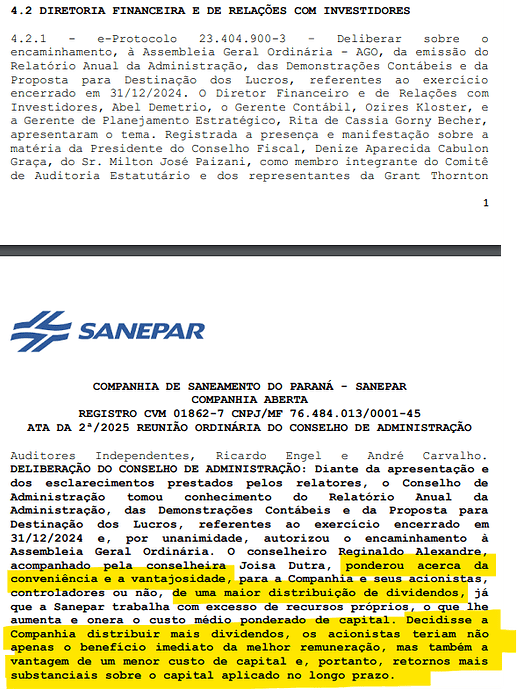 4.2 DIRETORIA FINANCEIRA E DE RELAÇÕES COM INVESTIDORES

4.2.1 - e-Protocolo 23.404.900-3 - Deliberar sobre o encaminhamento, à Assembleia Geral Ordinária - AGO, da emissão do Relatório Anual da Administração, das Demonstrações Contábeis e da Proposta para Destinação dos Lucros, referentes ao exercício encerrado em 31/12/2024. O Diretor Financeiro e de Relações com Investidores, Abel Demetrio, o Gerente Contábil, Ozires Kloster, e a Gerente de Planejamento Estratégico, Rita de Cassia Gorny Becher, apresentaram o tema. Registrada a presença e manifestação sobre a matéria da Presidente do Conselho Fiscal, Denize Aparecida Cabulon Graça, do Sr. Milton José Paizani, como membro integrante do Comitê de Auditoria Estatutário e dos representantes da Grant Thornton

1

SANEPAR

COMPANHIA DE SANEAMENTO DO PARANÁ - SANEPAR
COMPANHIA ABERTA
REGISTRO CVM 01862-7 CNPJ/MF 76.484.013/0001-45
ATA DA 2ª/2025 REUNIÃO ORDINÁRIA DO CONSELHO DE ADMINISTRAÇÃO

Auditores Independentes, Ricardo Engel e André Carvalho. DELIBERAÇÃO DO CONSELHO DE ADMINISTRAÇÃO: Diante da apresentação e dos esclarecimentos prestados pelos relatores, o Conselho de Administração tomou conhecimento do Relatório Anual da Administração, das Demonstrações Contábeis e da Proposta para Destinação dos Lucros, referentes ao exercício encerrado em 31/12/2024 e, por unanimidade, autorizou o encaminhamento à Assembleia Geral Ordinária. O conselheiro Reginaldo Alexandre, acompanhado pela conselheira Joisa Dutra, ponderou acerca da conveniência e a vantajosidade, para a Companhia e seus acionistas, controladores ou não, de uma maior distribuição de dividendos, já que a Sanepar trabalha com excesso de recursos próprios, o que lhe aumenta e onera o custo médio ponderado de capital. Decidisse a Companhia distribuir mais dividendos, os acionistas teriam não apenas o benefício imediato da melhor remuneração, mas também a vantagem de um menor custo de capital e, portanto, retornos mais substanciais sobre o capital aplicado no longo prazo.